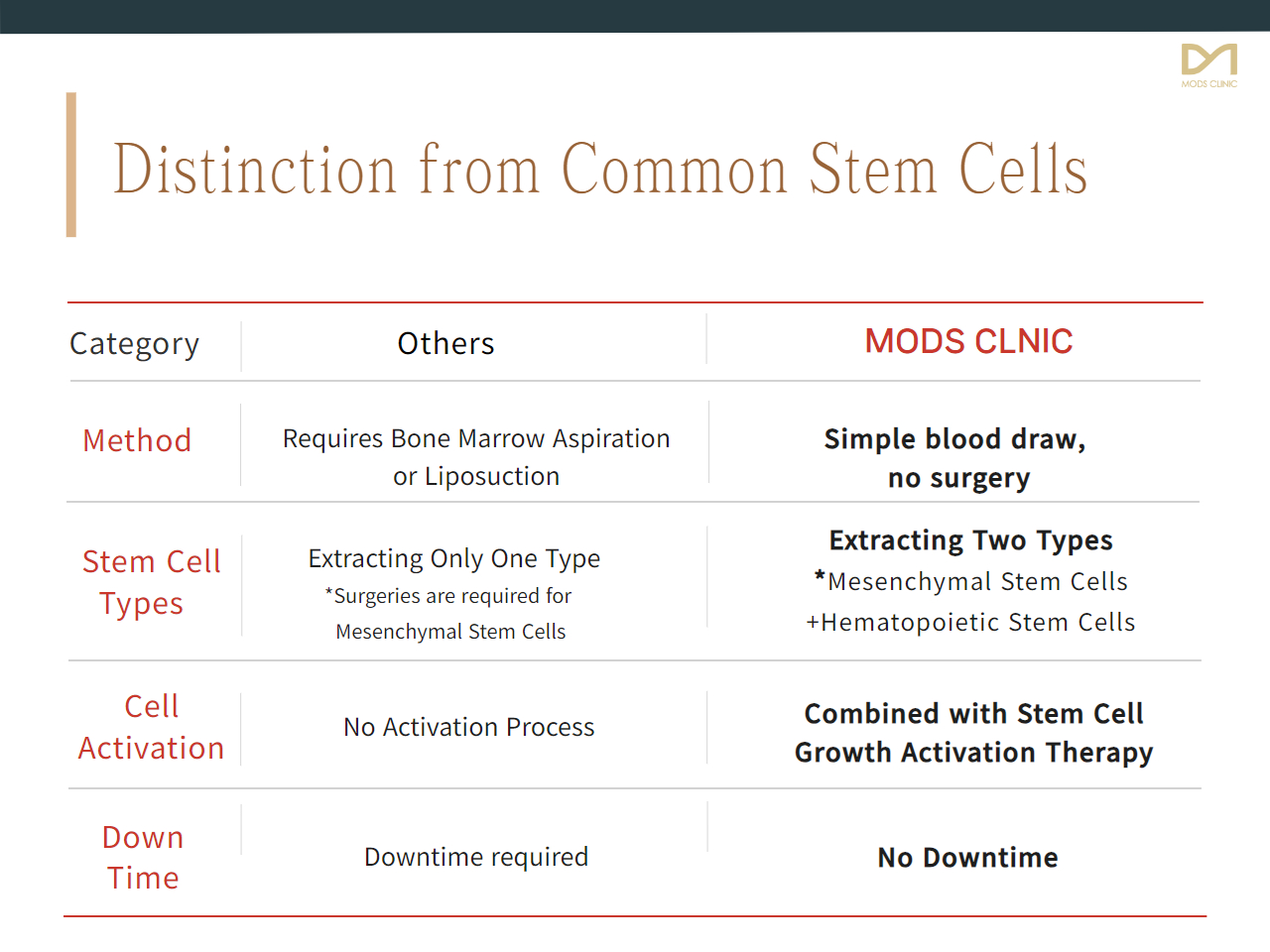 MODS CLINIC

Distinction from Common Stem Cells

| Category | Others | MODS CLNIC |
|---|---|---|
| Method | Requires Bone Marrow Aspiration or Liposuction | Simple blood draw, no surgery |
| Stem Cell Types | Extracting Only One Type *Surgeries are required for Mesenchymal Stem Cells | Extracting Two Types *Mesenchymal Stem Cells +Hematopoietic Stem Cells |
| Cell Activation | No Activation Process | Combined with Stem Cell Growth Activation Therapy |
| Down Time | Downtime required | No Downtime |